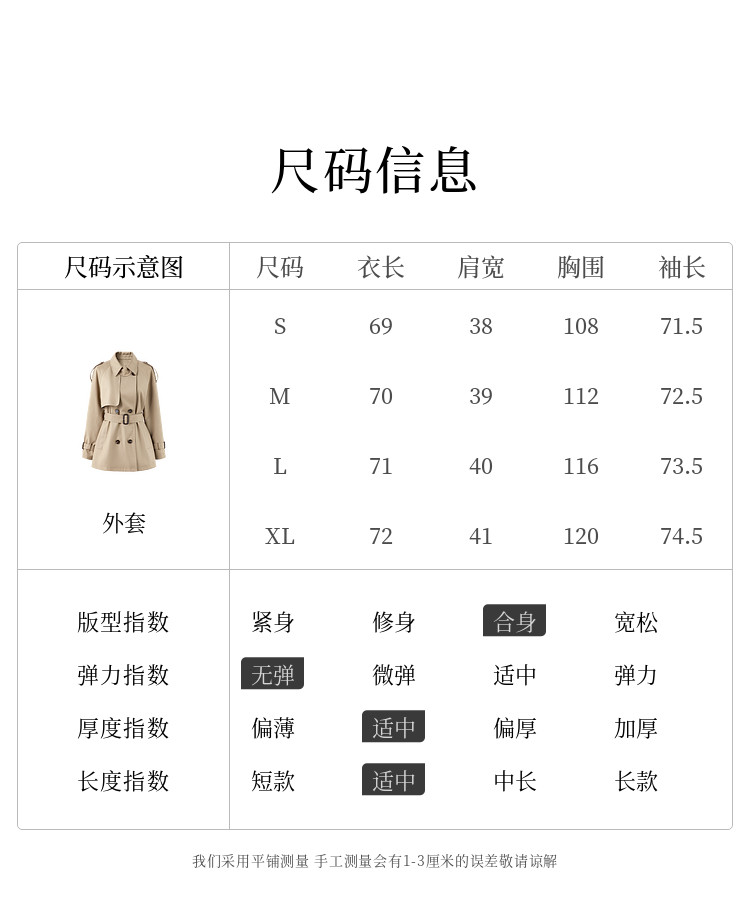 尺码信息

| 尺码示意图 | 尺码 | 衣长 | 肩宽 | 胸围 | 袖长 |
|---|---|---|---|---|---|
| 外套 | S | 69 | 38 | 108 | 71.5 |
| | M | 70 | 39 | 112 | 72.5 |
| | L | 71 | 40 | 116 | 73.5 |
| | XL | 72 | 41 | 120 | 74.5 |

版型指数 紧身 修身 合身 宽松
弹力指数 无弹 微弹 适中 弹力
厚度指数 偏薄 适中 偏厚 加厚
长度指数 短款 适中 中长 长款

我们采用平铺测量 手工测量会有1-3厘米的误差敬请谅解